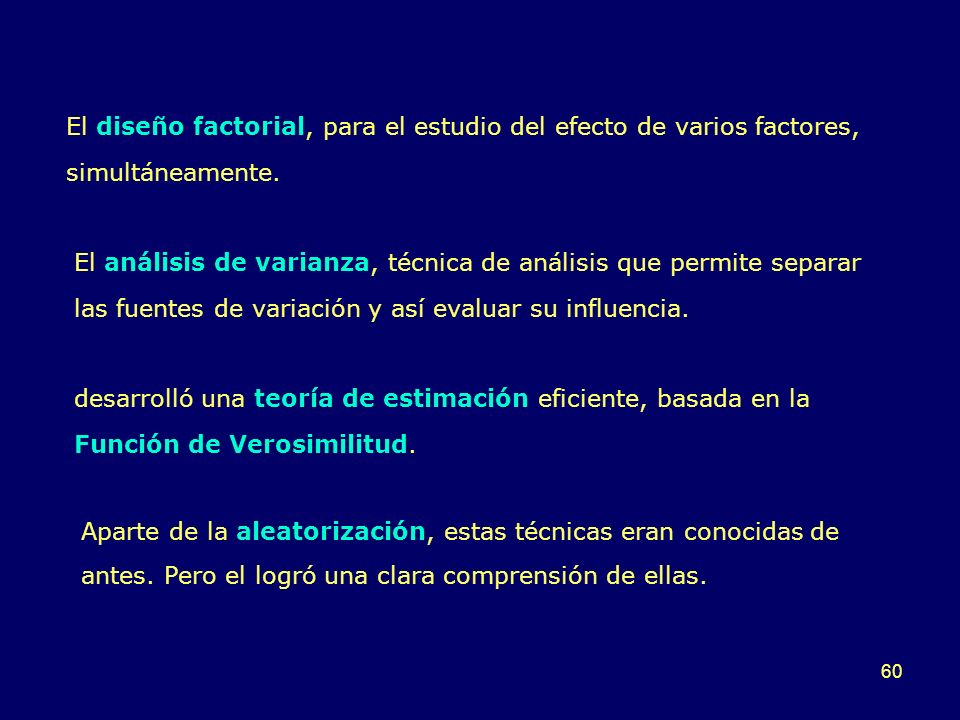 El diseño factorial, para el estudio del efecto de varios factores, simultáneamente.

El análisis de varianza, técnica de análisis que permite separar las fuentes de variación y así evaluar su influencia.

desarrolló una teoría de estimación eficiente, basada en la Función de Verosimilitud.

Aparte de la aleatorización, estas técnicas eran conocidas de antes. Pero el logró una clara comprensión de ellas.

60